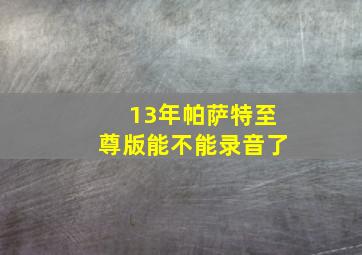 13年帕萨特至尊版能不能录音了